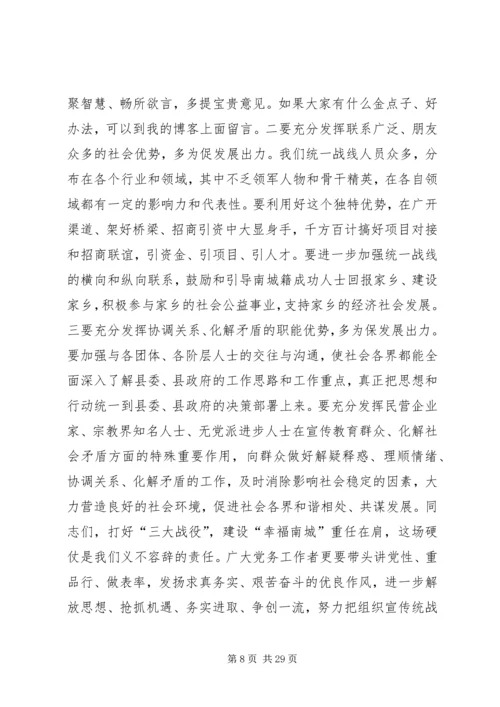 聚智慧、畅所欲言，多提宝贵意见。如果大家有什么金点子、好办法，可以到我的博客上面留言。二要充分发挥联系广泛、朋友众多的社会优势，多为促发展出力。我们统一战线人员众多，分布在各个行业和领域，其中不乏领军人物和骨干精英，在各自领域都有一定的影响力和代表性。要利用好这个独特优势，在广开渠道、架好桥梁、招商引资中大显身手，千方百计搞好项目对接和招商联谊，引资金、引项目、引人才。要进一步加强统一战线的横向和纵向联系，鼓励和引导南城籍成功人士回报家乡、建设家乡，积极参与家乡的社会公益事业，支持家乡的经济社会发展。三要充分发挥协调关系、化解矛盾的职能优势，多为保发展出力。要加强与各团体、各阶层人士的交往与沟通，使社会各界都能全面深入了解县委、县政府的工作思路和工作重点，真正把思想和行动统一到县委、县政府的决策部署上来。要充分发挥民营企业家、宗教界知名人士、无党派进步人士在宣传教育群众、化解社会矛盾方面的特殊重要作用，向群众做好解疑释惑、理顺情绪、协调关系、化解矛盾的工作，及时消除影响社会稳定的因素，大力营造良好的社会环境，促进社会各界和谐相处、共谋发展。同志们，打好“三大战役”，建设“幸福南城”重任在肩，这场硬仗是我们义不容辞的责任。广大党务工作者更要带头讲党性、重品行、做表率，发扬求真务实、艰苦奋斗的优良作风，进一步解放思想、抢抓机遇、务实进取、争创一流，努力把组织宣传统战

第 8 页 共 29 页